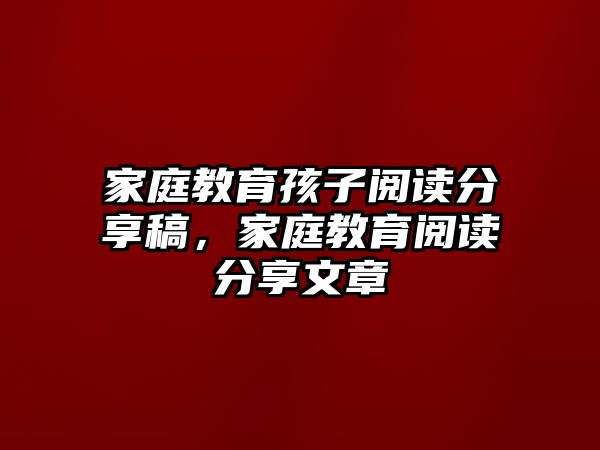 家庭教育孩子阅读分享稿，家庭教育阅读分享文章